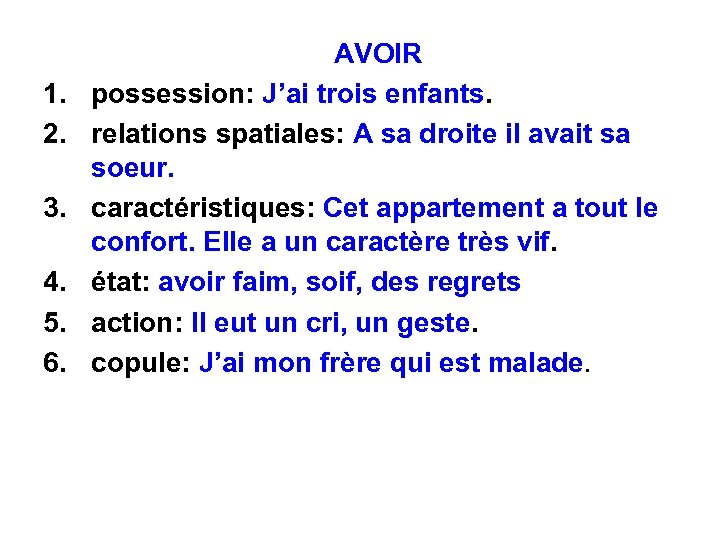 AVOIR

1. possession: J'ai trois enfants.
2. relations spatiales: A sa droite il avait sa soeur.
3. caractéristiques: Cet appartement a tout le confort. Elle a un caractère très vif.
4. état: avoir faim, soif, des regrets
5. action: Il eut un cri, un geste.
6. copule: J'ai mon frère qui est malade.